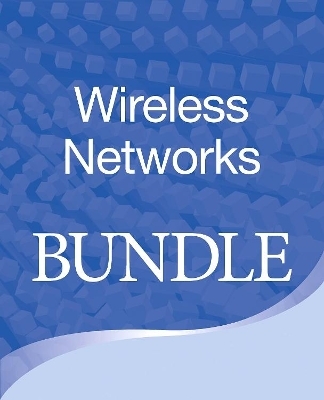 Wireless Networks

BUNDLE